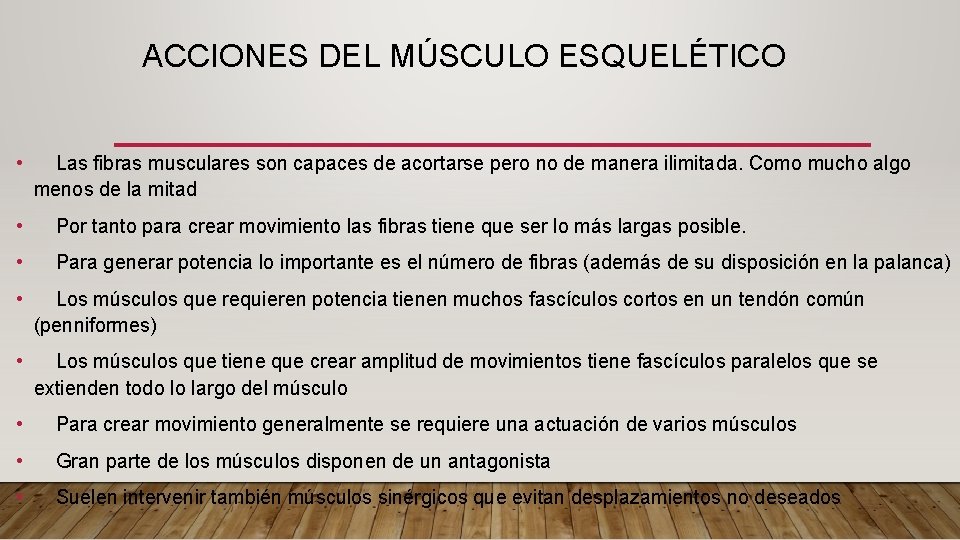 ACCIONES DEL MÚSCULO ESQUELÉTICO

• Las fibras musculares son capaces de acortarse pero no de manera ilimitada. Como mucho algo menos de la mitad

• Por tanto para crear movimiento las fibras tiene que ser lo más largas posible.

• Para generar potencia lo importante es el número de fibras (además de su disposición en la palanca)

• Los músculos que requieren potencia tienen muchos fascículos cortos en un tendón común (penniformes)

• Los músculos que tiene que crear amplitud de movimientos tiene fascículos paralelos que se extienden todo lo largo del músculo

• Para crear movimiento generalmente se requiere una actuación de varios músculos

• Gran parte de los músculos disponen de un antagonista

• Suelen intervenir también músculos sinérgicos que evitan desplazamientos no deseados